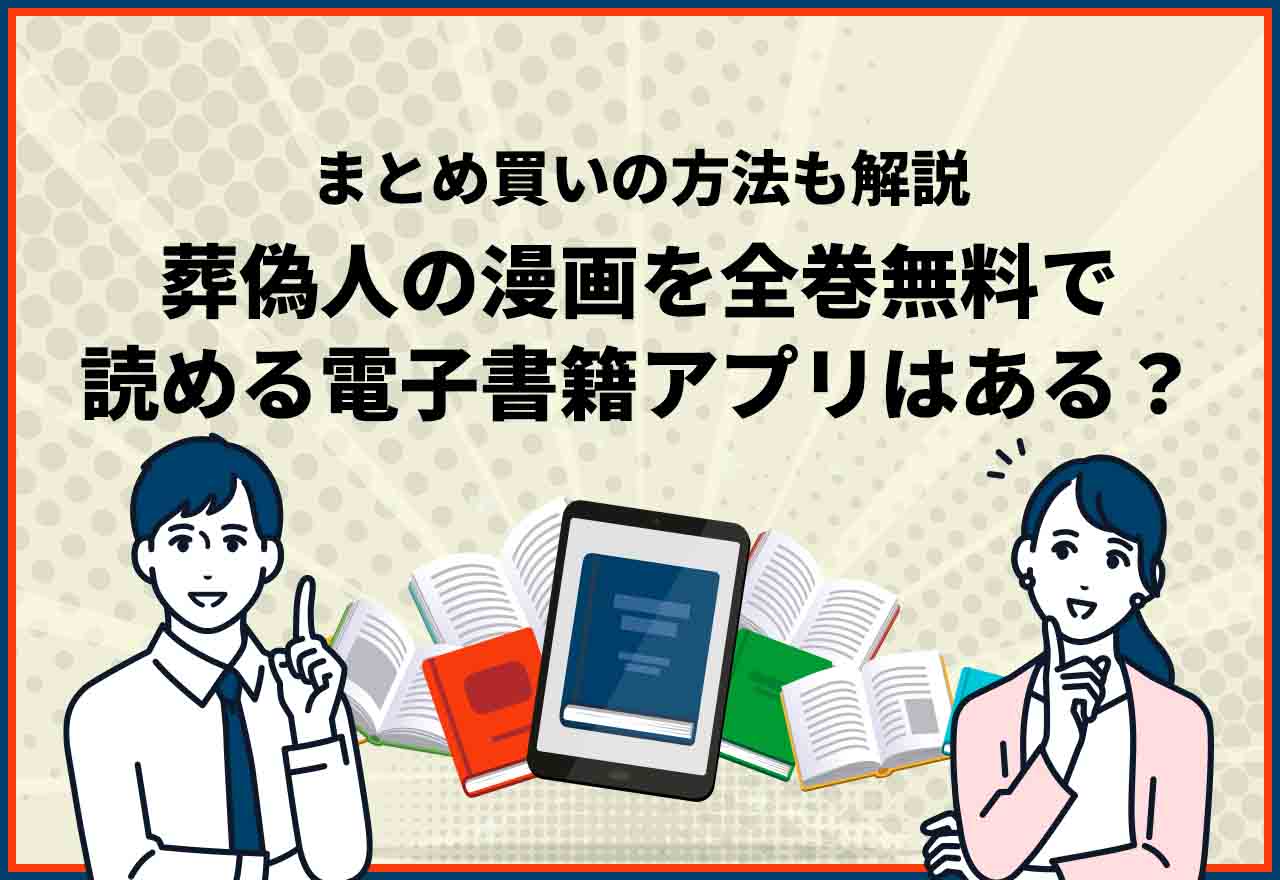 まとめ買いの方法も解説

葬偽人の漫画を全巻無料で読める電子書籍アプリはある？